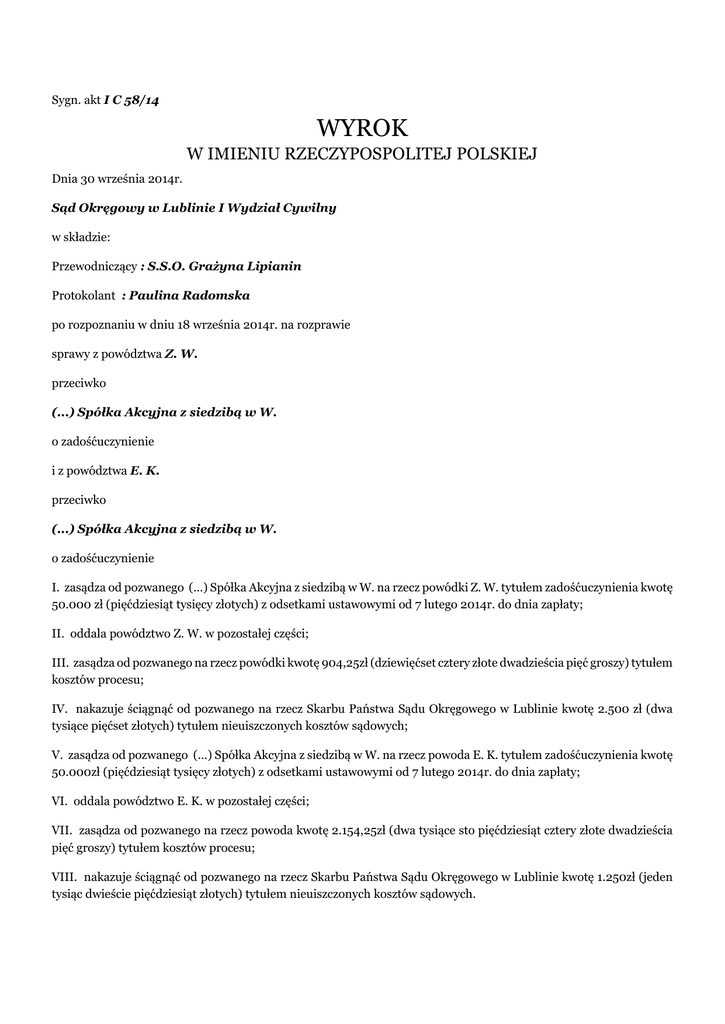 Sygn. akt I C 58/14

WYROK
W IMIENIU RZECZYPOSPOLITEJ POLSKIEJ

Dnia 30 września 2014r.

Sąd Okręgowy w Lublinie I Wydział Cywilny

w składzie:

Przewodniczący : S.S.O. Grażyna Lipianin

Protokolant : Paulina Radomska

po rozpoznaniu w dniu 18 września 2014r. na rozprawie

sprawy z powództwa Z. W.

przeciwko

(...) Spółka Akcyjna z siedzibą w W.

o zadośćuczynienie

i z powództwa E. K.

przeciwko

(...) Spółka Akcyjna z siedzibą w W.

o zadośćuczynienie

I. zasądza od pozwanego (...) Spółka Akcyjna z siedzibą w W. na rzecz powódki Z. W. tytułem zadośćuczynienia kwotę 50.000 zł (pięćdziesiąt tysięcy złotych) z odsetkami ustawowymi od 7 lutego 2014r. do dnia zapłaty;

II. oddala powództwo Z. W. w pozostałej części;

III. zasądza od pozwanego na rzecz powódki kwotę 904,25zł (dziewięćset cztery złote dwadzieścia pięć groszy) tytułem kosztów procesu;

IV. nakazuje ściągnąć od pozwanego na rzecz Skarbu Państwa Sądu Okręgowego w Lublinie kwotę 2.500 zł (dwa tysiące pięćset złotych) tytułem nieuiszczonych kosztów sądowych;

V. zasądza od pozwanego (...) Spółka Akcyjna z siedzibą w W. na rzecz powoda E. K. tytułem zadośćuczynienia kwotę 50.000zł (pięćdziesiąt tysięcy złotych) z odsetkami ustawowymi od 7 lutego 2014r. do dnia zapłaty;

VI. oddala powództwo E. K. w pozostałej części;

VII. zasądza od pozwanego na rzecz powoda kwotę 2.154,25zł (dwa tysiące sto pięćdziesiąt cztery złote dwadzieścia pięć groszy) tytułem kosztów procesu;

VIII. nakazuje ściągnąć od pozwanego na rzecz Skarbu Państwa Sądu Okręgowego w Lublinie kwotę 1.250zł (jeden tysiąc dwieście pięćdziesiąt złotych) tytułem nieuiszczonych kosztów sądowych.